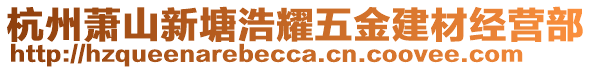 杭州萧山新塘浩耀五金建材经营部
http://hzqueenarebecca.cn.coovee.com